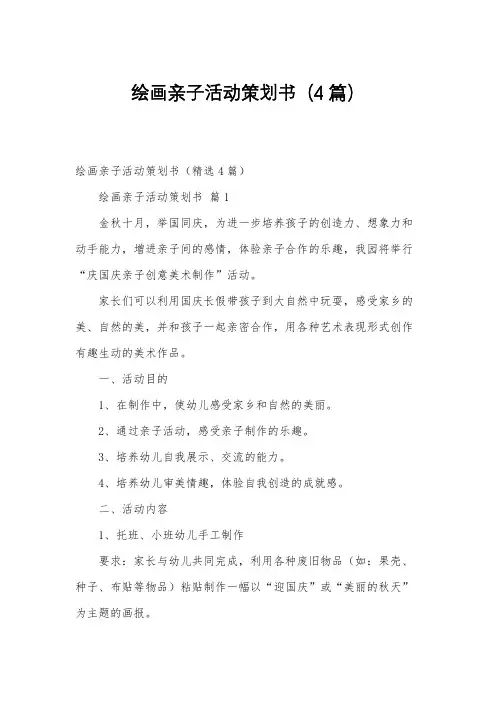 绘画亲子活动策划书（4篇）

绘画亲子活动策划书（精选4篇）

绘画亲子活动策划书 篇1

金秋十月，举国同庆，为进一步培养孩子的创造力、想象力和动手能力，增进亲子间的感情，体验亲子合作的乐趣，我园将举行“庆国庆亲子创意美术制作”活动。

家长们可以利用国庆长假带孩子到大自然中玩耍，感受家乡的美、自然的美，并和孩子一起亲密合作，用各种艺术表现形式创作有趣生动的美术作品。

一、活动目的

1、在制作中，使幼儿感受家乡和自然的美丽。

2、通过亲子活动，感受亲子制作的乐趣。

3、培养幼儿自我展示、交流的能力。

4、培养幼儿审美情趣，体验自我创造的成就感。

二、活动内容

1、托班、小班幼儿手工制作

要求：家长与幼儿共同完成，利用各种废旧物品（如：果壳、种子、布贴等物品）粘贴制作一幅以“迎国庆”或“美丽的秋天”为主题的画报。